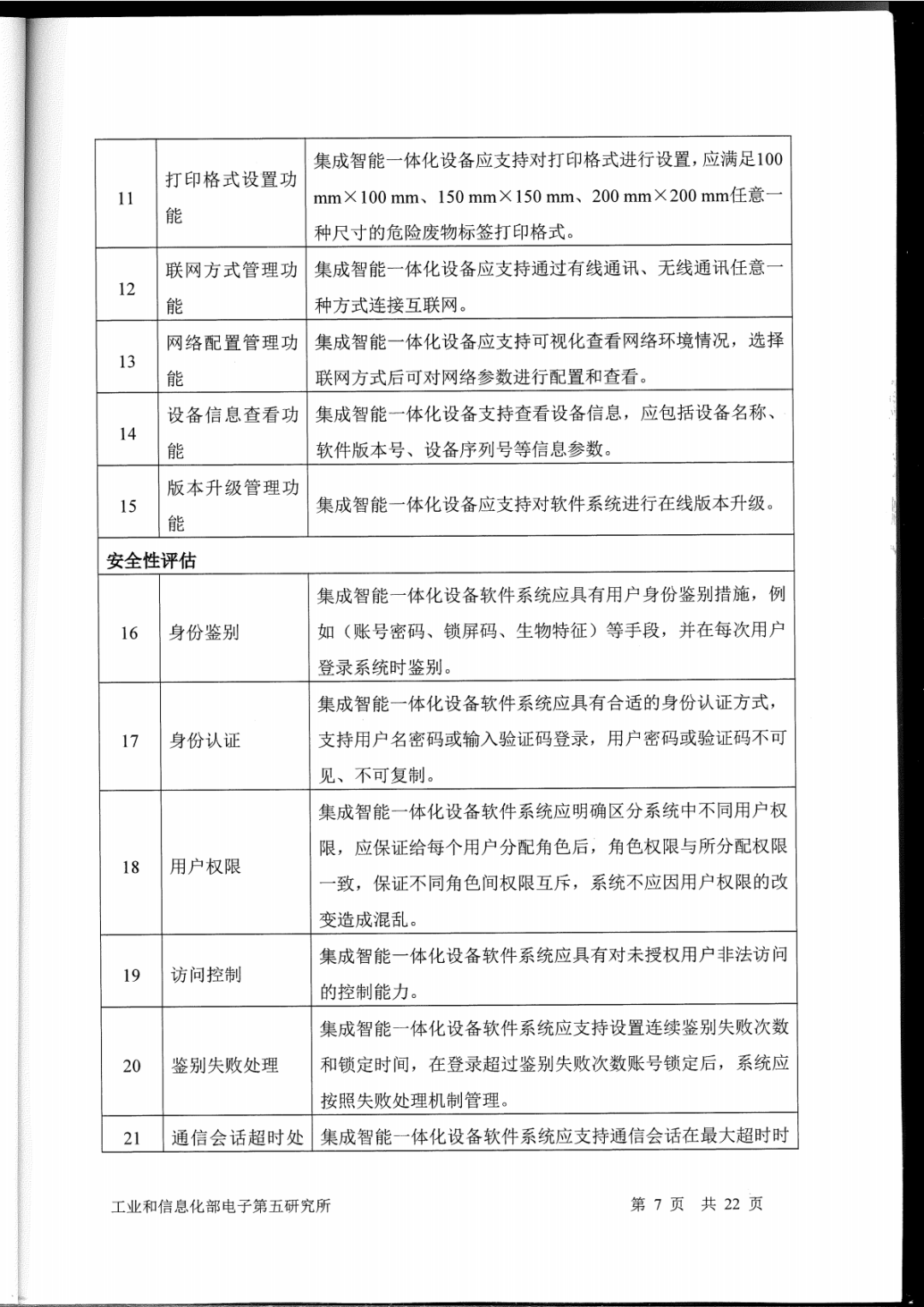 | 11 | 打印格式设置功能 | 集成智能一体化设备应支持对打印格式进行设置，应满足100 mm×100 mm、150 mm×150 mm、200 mm×200 mm任意一种尺寸的危险废物标签打印格式。 |
|---|---|---|
| 12 | 联网方式管理功能 | 集成智能一体化设备应支持通过有线通讯、无线通讯任意一种方式连接互联网。 |
| 13 | 网络配置管理功能 | 集成智能一体化设备应支持可视化查看网络环境情况，选择联网方式后可对网络参数进行配置和查看。 |
| 14 | 设备信息查看功能 | 集成智能一体化设备支持查看设备信息，应包括设备名称、软件版本号、设备序列号等信息参数。 |
| 15 | 版本升级管理功能 | 集成智能一体化设备应支持对软件系统进行在线版本升级。 |
| 安全性评估 | | |
| 16 | 身份鉴别 | 集成智能一体化设备软件系统应具有用户身份鉴别措施，例如（账号密码、锁屏码、生物特征）等手段，并在每次用户登录系统时鉴别。 |
| 17 | 身份认证 | 集成智能一体化设备软件系统应具有合适的身份认证方式，支持用户名密码或输入验证码登录，用户密码或验证码不可见、不可复制。 |
| 18 | 用户权限 | 集成智能一体化设备软件系统应明确区分系统中不同用户权限，应保证给每个用户分配角色后，角色权限与所分配权限一致，保证不同角色间权限互斥，系统不应因用户权限的改变造成混乱。 |
| 19 | 访问控制 | 集成智能一体化设备软件系统应具有对未授权用户非法访问的控制能力。 |
| 20 | 鉴别失败处理 | 集成智能一体化设备软件系统应支持设置连续鉴别失败次数和锁定时间，在登录超过鉴别失败次数账号锁定后，系统应按照失败处理机制管理。 |
| 21 | 通信会话超时处 | 集成智能一体化设备软件系统应支持通信会话在最大超时时 |

工业和信息化部电子第五研究所 第7页 共22页